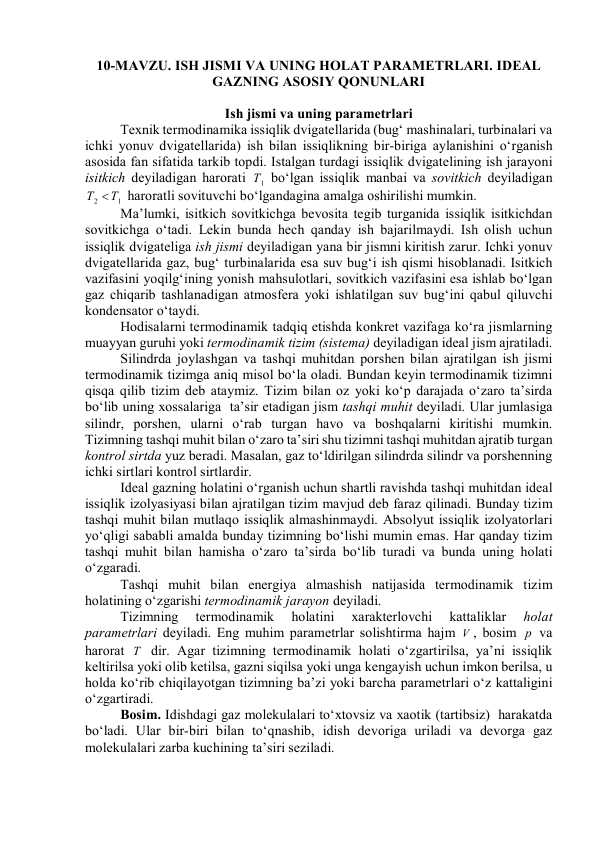 10-MAVZU. ISH JISMI VA UNING HOLAT PARAMETRLARI. IDEAL GAZNING ASOSIY QONUNLARI

Ish jismi va uning parametrlari

Texnik termodinamika issiqlik dvigatellarida (bug‘ mashinalari, turbinalari va ichki yonuv dvigatellarida) ish bilan issiqlikning bir-biriga aylanishini o‘rganish asosida fan sifatida tarkib topdi. Istalgan turdagi issiqlik dvigatelining ish jarayoni isitkich deyiladigan harorati $T_1$ bo‘lgan issiqlik manbai va sovitkich deyiladigan $T_2 < T_1$ haroratli sovituvchi bo‘lgandagina amalga oshirilishi mumkin.

Ma’lumki, isitkich sovitkichga bevosita tegib turganida issiqlik isitkichdan sovitkichga o‘tadi. Lekin bunda hech qanday ish bajarilmaydi. Ish olish uchun issiqlik dvigateliga ish jismi deyiladigan yana bir jismni kiritish zarur. Ichki yonuv dvigatellarida gaz, bug‘ turbinalarida esa suv bug‘i ish qismi hisoblanadi. Isitkich vazifasini yoqilg‘ining yonish mahsulotlari, sovitkich vazifasini esa ishlab bo‘lgan gaz chiqarib tashlanadigan atmosfera yoki ishlatilgan suv bug‘ini qabul qiluvchi kondensator o‘taydi.

Hodisalarni termodinamik tadqiq etishda konkret vazifaga ko‘ra jismlarning muayyan guruhi yoki termodinamik tizim (sistema) deyiladigan ideal jism ajratiladi.

Silindrda joylashgan va tashqi muhitdan porshen bilan ajratilgan ish jismi termodinamik tizimga aniq misol bo‘la oladi. Bundan keyin termodinamik tizimni qisqa qilib tizim deb ataymiz. Tizim bilan oz yoki ko‘p darajada o‘zaro ta’sirda bo‘lib uning xossalariga ta’sir etadigan jism tashqi muhit deyiladi. Ular jumlasiga silindr, porshen, ularni o‘rab turgan havo va boshqalarni kiritishi mumkin. Tizimning tashqi muhit bilan o‘zaro ta’siri shu tizimni tashqi muhitdan ajratib turgan kontrol sirtda yuz beradi. Masalan, gaz to‘ldirilgan silindrda silindr va porshenning ichki sirtlari kontrol sirtlardir.

Ideal gazning holatini o‘rganish uchun shartli ravishda tashqi muhitdan ideal issiqlik izolyasiyasi bilan ajratilgan tizim mavjud deb faraz qilinadi. Bunday tizim tashqi muhit bilan mutlaqo issiqlik almashinmaydi. Absolyut issiqlik izolyatorlari yo‘qligi sababli amalda bunday tizimning bo‘lishi mumin emas. Har qanday tizim tashqi muhit bilan hamisha o‘zaro ta’sirda bo‘lib turadi va bunda uning holati o‘zgaradi.

Tashqi muhit bilan energiya almashish natijasida termodinamik tizim holatining o‘zgarishi termodinamik jarayon deyiladi.

Tizimning termodinamik holatini xarakterlovchi kattaliklar holat parametrlari deyiladi. Eng muhim parametrlar solishtirma hajm $V$, bosim $p$ va harorat $T$ dir. Agar tizimning termodinamik holati o‘zgartirilsa, ya’ni issiqlik keltirilsa yoki olib ketilsa, gazni siqilsa yoki unga kengayish uchun imkon berilsa, u holda ko‘rib chiqilayotgan tizimning ba’zi yoki barcha parametrlari o‘z kattaligini o‘zgartiradi.

Bosim. Idishdagi gaz molekulalari to‘xtovsiz va xaotik (tartibsiz) harakatda bo‘ladi. Ular bir-biri bilan to‘qnashib, idish devoriga uriladi va devorga gaz molekulalari zarba kuchining ta’siri seziladi.